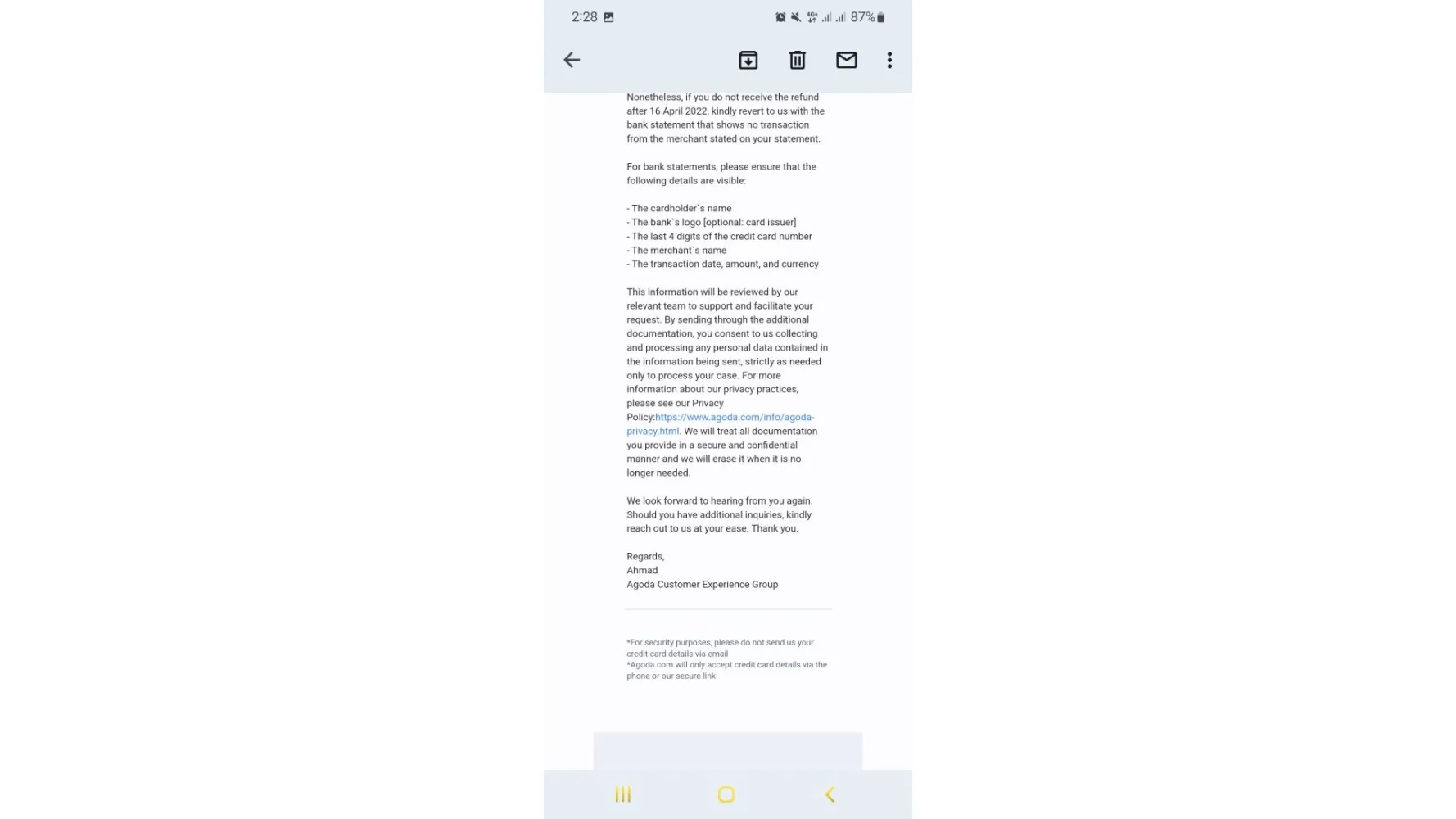 2:28

87%

Nonetheless, if you do not receive the refund after 16 April 2022, kindly revert to us with the bank statement that shows no transaction from the merchant stated on your statement.

For bank statements, please ensure that the following details are visible:

- The cardholder`s name
- The bank`s logo [optional: card issuer]
- The last 4 digits of the credit card number
- The merchant`s name
- The transaction date, amount, and currency

This information will be reviewed by our relevant team to support and facilitate your request. By sending through the additional documentation, you consent to us collecting and processing any personal data contained in the information being sent, strictly as needed only to process your case. For more information about our privacy practices, please see our Privacy Policy:https://www.agoda.com/info/agoda-privacy.html. We will treat all documentation you provide in a secure and confidential manner and we will erase it when it is no longer needed.

We look forward to hearing from you again. Should you have additional inquiries, kindly reach out to us at your ease. Thank you.

Regards,
Ahmad
Agoda Customer Experience Group

*For security purposes, please do not send us your credit card details via email
*Agoda.com will only accept credit card details via the phone or our secure link